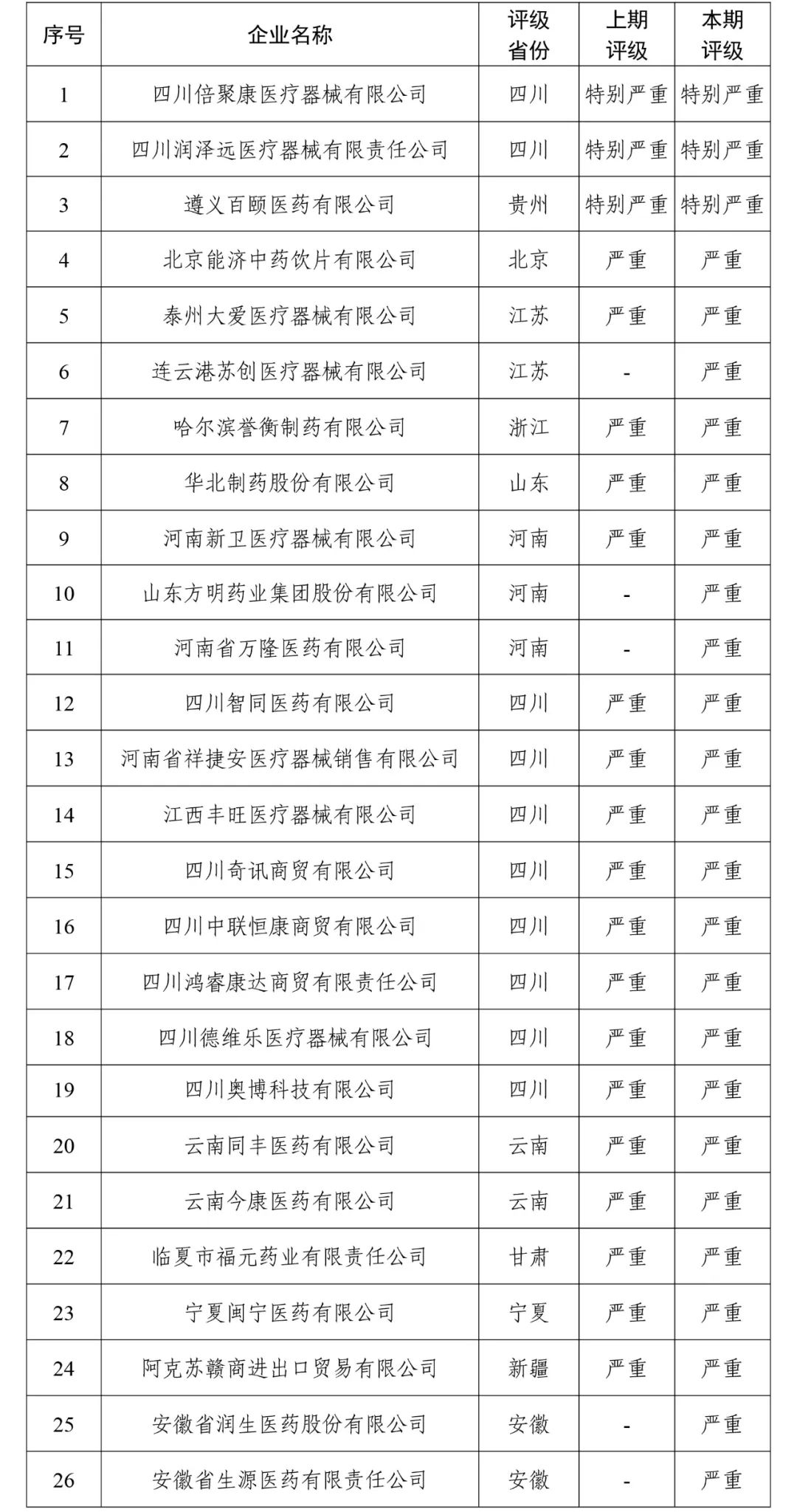 | 序号 | 企业名称 | 评级省份 | 上期评级 | 本期评级 |
|---|---|---|---|---|
| 1 | 四川倍聚康医疗器械有限公司 | 四川 | 特别严重 | 特别严重 |
| 2 | 四川润泽远医疗器械有限责任公司 | 四川 | 特别严重 | 特别严重 |
| 3 | 遵义百颐医药有限公司 | 贵州 | 特别严重 | 特别严重 |
| 4 | 北京能济中药饮片有限公司 | 北京 | 严重 | 严重 |
| 5 | 泰州大爱医疗器械有限公司 | 江苏 | 严重 | 严重 |
| 6 | 连云港苏创医疗器械有限公司 | 江苏 | - | 严重 |
| 7 | 哈尔滨誉衡制药有限公司 | 浙江 | 严重 | 严重 |
| 8 | 华北制药股份有限公司 | 山东 | 严重 | 严重 |
| 9 | 河南新卫医疗器械有限公司 | 河南 | 严重 | 严重 |
| 10 | 山东方明药业集团股份有限公司 | 河南 | - | 严重 |
| 11 | 河南省万隆医药有限公司 | 河南 | - | 严重 |
| 12 | 四川智同医药有限公司 | 四川 | 严重 | 严重 |
| 13 | 河南省祥捷安医疗器械销售有限公司 | 四川 | 严重 | 严重 |
| 14 | 江西丰旺医疗器械有限公司 | 四川 | 严重 | 严重 |
| 15 | 四川奇讯商贸有限公司 | 四川 | 严重 | 严重 |
| 16 | 四川中联恒康商贸有限公司 | 四川 | 严重 | 严重 |
| 17 | 四川鸿睿康达商贸有限责任公司 | 四川 | 严重 | 严重 |
| 18 | 四川德维乐医疗器械有限公司 | 四川 | 严重 | 严重 |
| 19 | 四川奥博科技有限公司 | 四川 | 严重 | 严重 |
| 20 | 云南同丰医药有限公司 | 云南 | 严重 | 严重 |
| 21 | 云南今康医药有限公司 | 云南 | 严重 | 严重 |
| 22 | 临夏市福元药业有限责任公司 | 甘肃 | 严重 | 严重 |
| 23 | 宁夏闽宁医药有限公司 | 宁夏 | 严重 | 严重 |
| 24 | 阿克苏赣商进出口贸易有限公司 | 新疆 | 严重 | 严重 |
| 25 | 安徽省润生医药股份有限公司 | 安徽 | - | 严重 |
| 26 | 安徽省生源医药有限责任公司 | 安徽 | - | 严重 |